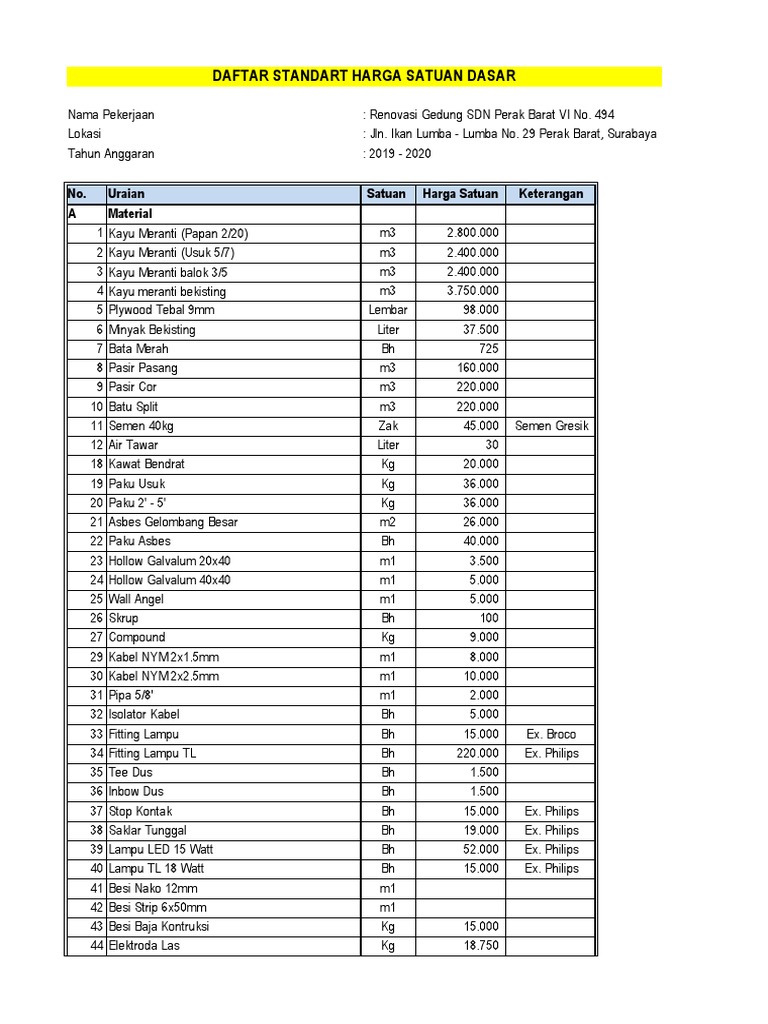 DAFTAR STANDART HARGA SATUAN DASAR

Nama Pekerjaan : Renovasi Gedung SDN Perak Barat VI No. 494
Lokasi : Jln. Ikan Lumba - Lumba No. 29 Perak Barat, Surabaya
Tahun Anggaran : 2019 - 2020

| No. | Uraian | Satuan | Harga Satuan | Keterangan |
|---|---|---|---|---|
| A | Material | | | |
| 1 | Kayu Meranti (Papan 2/20) | m3 | 2.800.000 | |
| 2 | Kayu Meranti (Usuk 5/7) | m3 | 2.400.000 | |
| 3 | Kayu Meranti balok 3/5 | m3 | 2.400.000 | |
| 4 | Kayu meranti bekisting | m3 | 3.750.000 | |
| 5 | Plywood Tebal 9mm | Lembar | 98.000 | |
| 6 | Minyak Bekisting | Liter | 37.500 | |
| 7 | Bata Merah | Bh | 725 | |
| 8 | Pasir Pasang | m3 | 160.000 | |
| 9 | Pasir Cor | m3 | 220.000 | |
| 10 | Batu Split | m3 | 220.000 | |
| 11 | Semen 40kg | Zak | 45.000 | Semen Gresik |
| 12 | Air Tawar | Liter | 30 | |
| 18 | Kawat Bendrat | Kg | 20.000 | |
| 19 | Paku Usuk | Kg | 36.000 | |
| 20 | Paku 2' - 5' | Kg | 36.000 | |
| 21 | Asbes Gelombang Besar | m2 | 26.000 | |
| 22 | Paku Asbes | Bh | 40.000 | |
| 23 | Hollow Galvalum 20x40 | m1 | 3.500 | |
| 24 | Hollow Galvalum 40x40 | m1 | 5.000 | |
| 25 | Wall Angel | m1 | 5.000 | |
| 26 | Skrup | Bh | 100 | |
| 27 | Compound | Kg | 9.000 | |
| 29 | Kabel NYM 2x1.5mm | m1 | 8.000 | |
| 30 | Kabel NYM 2x2.5mm | m1 | 10.000 | |
| 31 | Pipa 5/8' | m1 | 2.000 | |
| 32 | Isolator Kabel | Bh | 5.000 | |
| 33 | Fitting Lampu | Bh | 15.000 | Ex. Broco |
| 34 | Fitting Lampu TL | Bh | 220.000 | Ex. Philips |
| 35 | Tee Dus | Bh | 1.500 | |
| 36 | Inbow Dus | Bh | 1.500 | |
| 37 | Stop Kontak | Bh | 15.000 | Ex. Philips |
| 38 | Saklar Tunggal | Bh | 19.000 | Ex. Philips |
| 39 | Lampu LED 15 Watt | Bh | 52.000 | Ex. Philips |
| 40 | Lampu TL 18 Watt | Bh | 15.000 | Ex. Philips |
| 41 | Besi Nako 12mm | m1 | | |
| 42 | Besi Strip 6x50mm | m1 | | |
| 43 | Besi Baja Kontruksi | Kg | 15.000 | |
| 44 | Elektroda Las | Kg | 18.750 | |